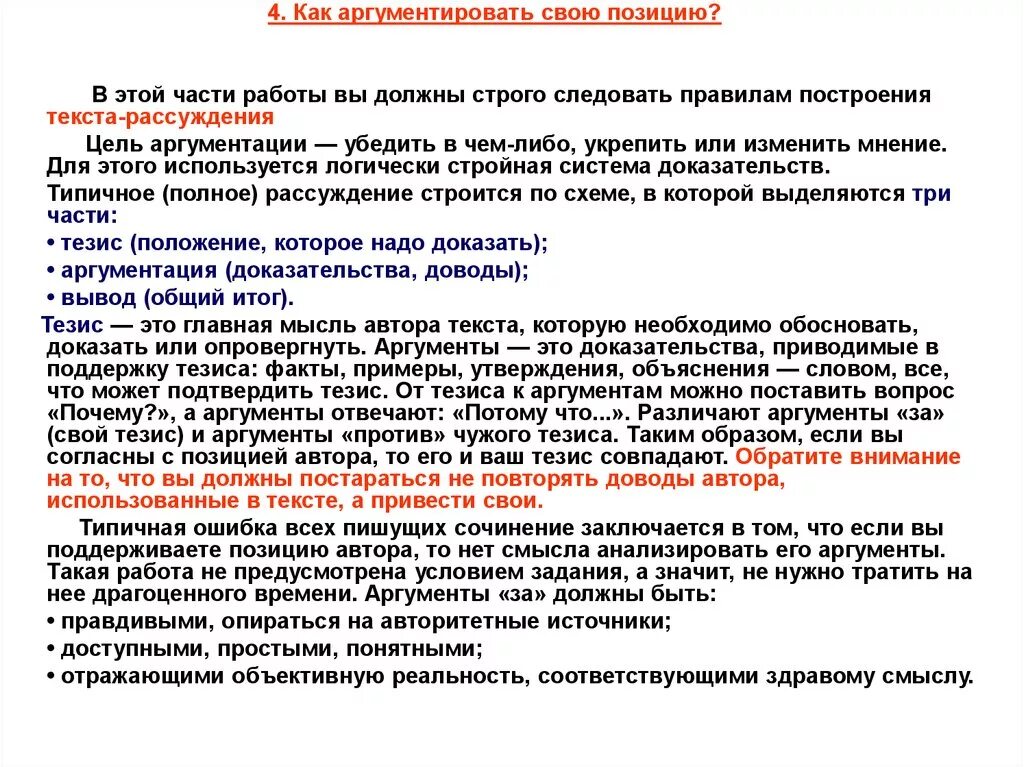 4. Как аргументировать свою позицию?

В этой части работы вы должны строго следовать правилам построения текста-рассуждения

Цель аргументации — убедить в чем-либо, укрепить или изменить мнение. Для этого используется логически стройная система доказательств.

Типичное (полное) рассуждение строится по схеме, в которой выделяются три части:

• тезис (положение, которое надо доказать);

• аргументация (доказательства, доводы);

• вывод (общий итог).

Тезис — это главная мысль автора текста, которую необходимо обосновать, доказать или опровергнуть. Аргументы — это доказательства, приводимые в поддержку тезиса: факты, примеры, утверждения, объяснения — словом, все, что может подтвердить тезис. От тезиса к аргументам можно поставить вопрос «Почему?», а аргументы отвечают: «Потому что...». Различают аргументы «за» (свой тезис) и аргументы «против» чужого тезиса. Таким образом, если вы согласны с позицией автора, то его и ваш тезис совпадают. Обратите внимание на то, что вы должны постараться не повторять доводы автора, использованные в тексте, а привести свои.

Типичная ошибка всех пишущих сочинение заключается в том, что если вы поддерживаете позицию автора, то нет смысла анализировать его аргументы. Такая работа не предусмотрена условием задания, а значит, не нужно тратить на нее драгоценного времени. Аргументы «за» должны быть:

• правдивыми, опираться на авторитетные источники;

• доступными, простыми, понятными;

• отражающими объективную реальность, соответствующими здравому смыслу.